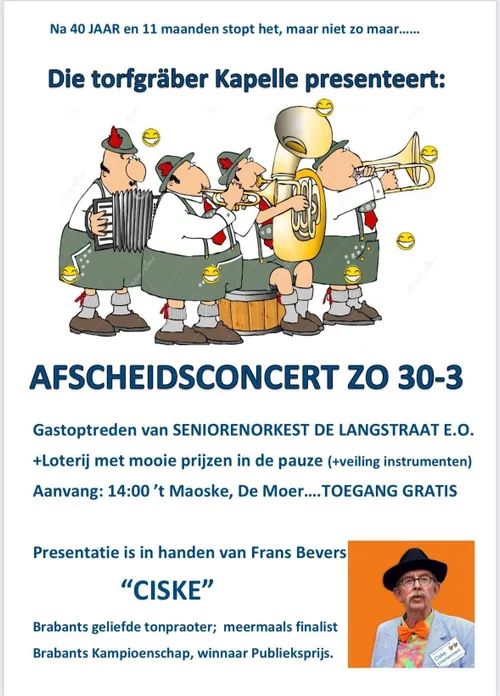 Na 40 JAAR en 11 maanden stopt het, maar niet zo maar……

Die torfgräber Kapelle presenteert:

AFSCHEIDSCONCERT ZO 30-3

Gastoptreden van SENIORENORKEST DE LANGSTRAAT E.O.

+Loterij met mooie prijzen in de pauze (+veiling instrumenten)

Aanvang: 14:00 't Maoske, De Moer….TOEGANG GRATIS

Presentatie is in handen van Frans Bevers

"CISKE"

Brabants geliefde tonpraoter; meermaals finalist

Brabants Kampioenschap, winnaar Publieksprijs.